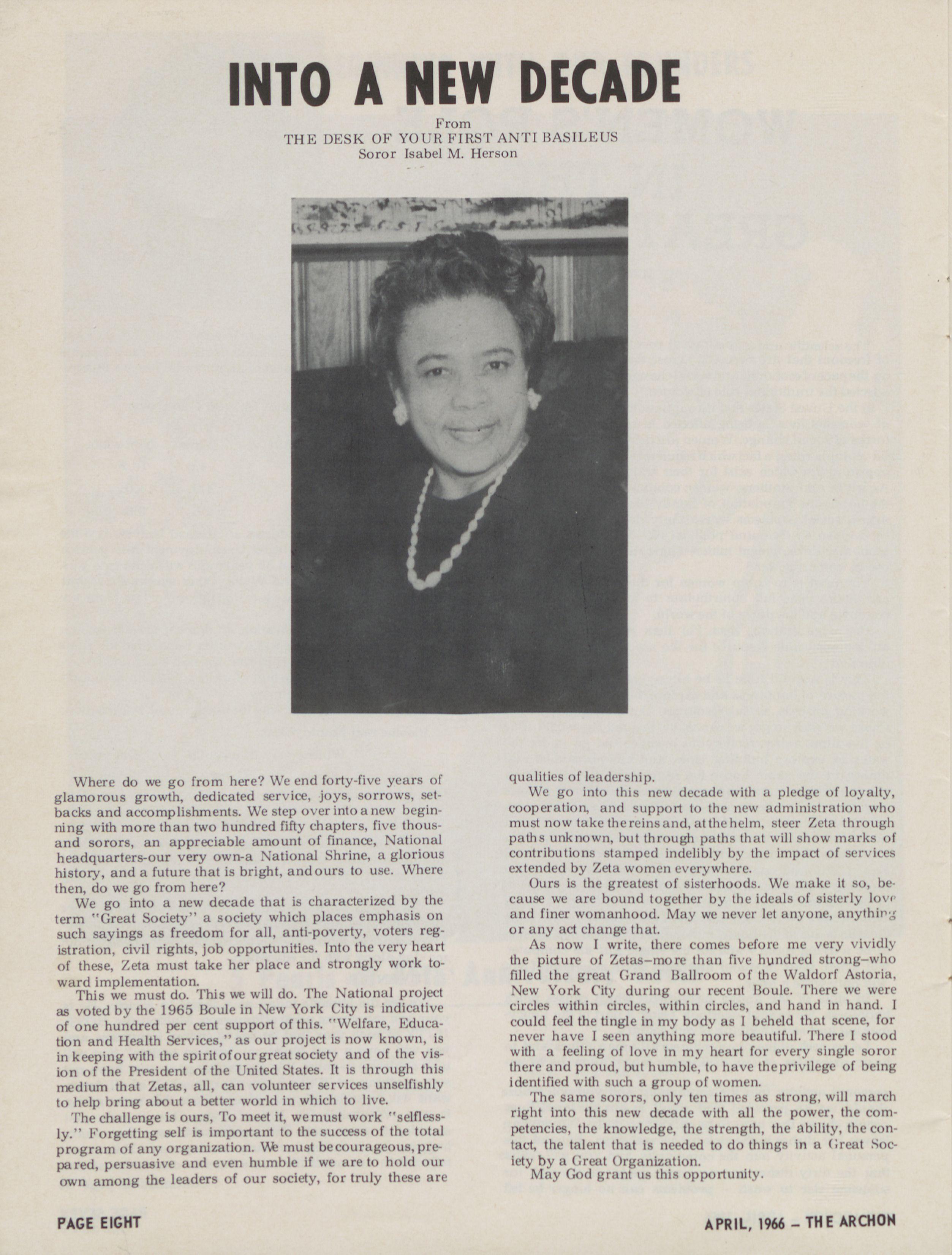 INTO A NEW DECADE

From
THE DESK OF YOUR FIRST ANTI BASILEUS
Soror Isabel M. Herson

Where do we go from here? We end forty-five years of glamorous growth, dedicated service, joys, sorrows, setbacks and accomplishments. We step over into a new beginning with more than two hundred fifty chapters, five thousand sorors, an appreciable amount of finance, National headquarters-our very own-a National Shrine, a glorious history, and a future that is bright, and ours to use. Where then, do we go from here?

We go into a new decade that is characterized by the term "Great Society" a society which places emphasis on such sayings as freedom for all, anti-poverty, voters registration, civil rights, job opportunities. Into the very heart of these, Zeta must take her place and strongly work toward implementation.

This we must do. This we will do. The National project as voted by the 1965 Boule in New York City is indicative of one hundred per cent support of this. "Welfare, Education and Health Services," as our project is now known, is in keeping with the spirit of our great society and of the vision of the President of the United States. It is through this medium that Zetas, all, can volunteer services unselfishly to help bring about a better world in which to live.

The challenge is ours, To meet it, we must work "selflessly." Forgetting self is important to the success of the total program of any organization. We must be courageous, prepared, persuasive and even humble if we are to hold our own among the leaders of our society, for truly these are qualities of leadership.

We go into this new decade with a pledge of loyalty, cooperation, and support to the new administration who must now take the reins and, at the helm, steer Zeta through paths unknown, but through paths that will show marks of contributions stamped indelibly by the impact of services extended by Zeta women everywhere.

Ours is the greatest of sisterhoods. We make it so, because we are bound together by the ideals of sisterly love and finer womanhood. May we never let anyone, anything or any act change that.

As now I write, there comes before me very vividly the picture of Zetas–more than five hundred strong–who filled the great Grand Ballroom of the Waldorf Astoria, New York City during our recent Boule. There we were circles within circles, within circles, and hand in hand. I could feel the tingle in my body as I beheld that scene, for never have I seen anything more beautiful. There I stood with a feeling of love in my heart for every single soror there and proud, but humble, to have the privilege of being identified with such a group of women.

The same sorors, only ten times as strong, will march right into this new decade with all the power, the competencies, the knowledge, the strength, the ability, the contact, the talent that is needed to do things in a Great Society by a Great Organization.

May God grant us this opportunity.

PAGE EIGHT

APRIL, 1966 – THE ARCHON